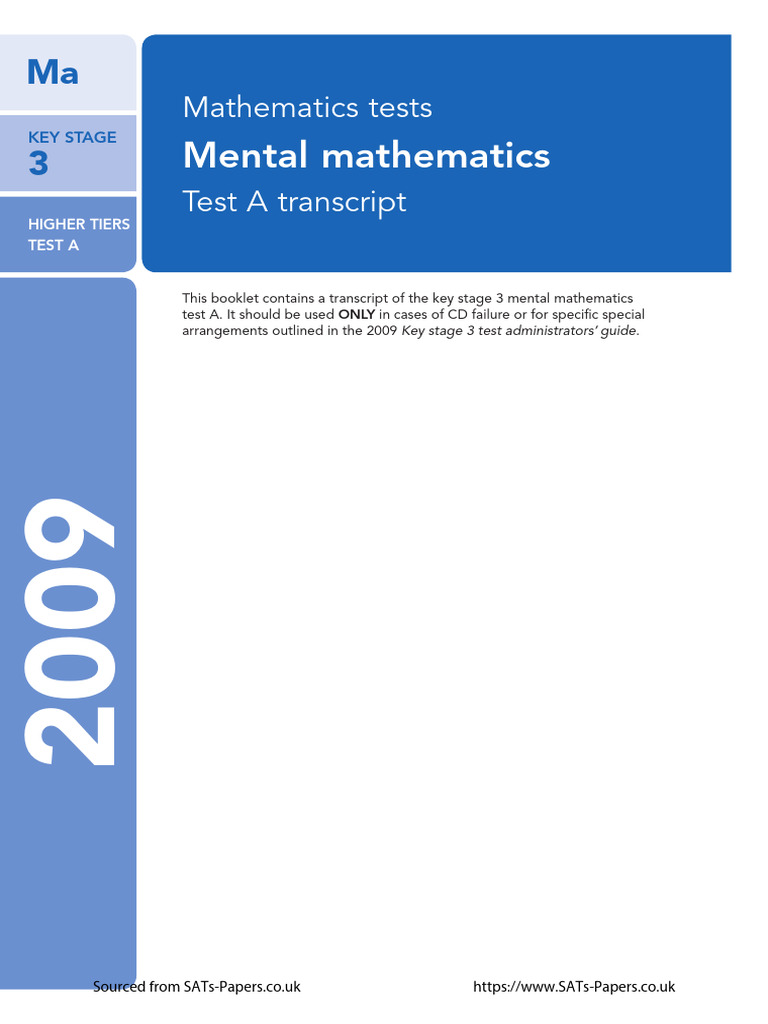 Ma

KEY STAGE
3

HIGHER TIERS
TEST A

2009

Mathematics tests
Mental mathematics
Test A transcript

This booklet contains a transcript of the key stage 3 mental mathematics test A. It should be used ONLY in cases of CD failure or for specific special arrangements outlined in the 2009 Key stage 3 test administrators' guide.

Sourced from SATs-Papers.co.uk

https://www.SATs-Papers.co.uk